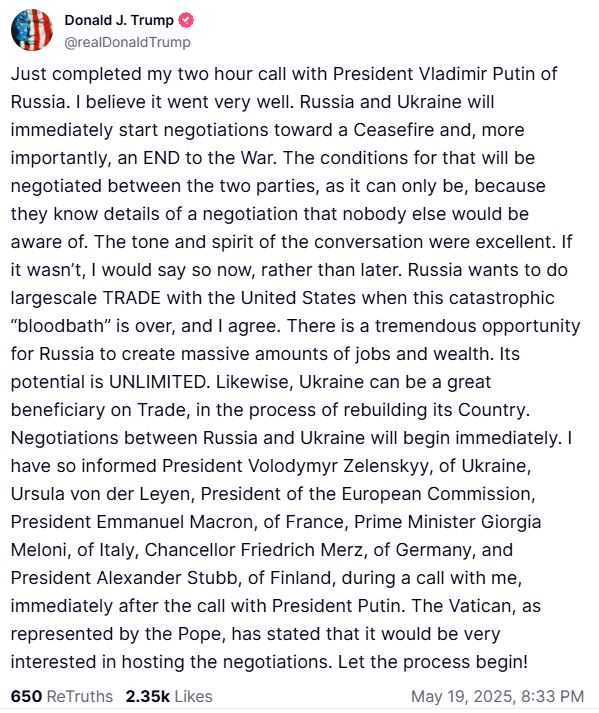 Donald J. Trump
@realDonaldTrump

Just completed my two hour call with President Vladimir Putin of Russia. I believe it went very well. Russia and Ukraine will immediately start negotiations toward a Ceasefire and, more importantly, an END to the War. The conditions for that will be negotiated between the two parties, as it can only be, because they know details of a negotiation that nobody else would be aware of. The tone and spirit of the conversation were excellent. If it wasn't, I would say so now, rather than later. Russia wants to do largescale TRADE with the United States when this catastrophic "bloodbath" is over, and I agree. There is a tremendous opportunity for Russia to create massive amounts of jobs and wealth. Its potential is UNLIMITED. Likewise, Ukraine can be a great beneficiary on Trade, in the process of rebuilding its Country. Negotiations between Russia and Ukraine will begin immediately. I have so informed President Volodymyr Zelenskyy, of Ukraine, Ursula von der Leyen, President of the European Commission, President Emmanuel Macron, of France, Prime Minister Giorgia Meloni, of Italy, Chancellor Friedrich Merz, of Germany, and President Alexander Stubb, of Finland, during a call with me, immediately after the call with President Putin. The Vatican, as represented by the Pope, has stated that it would be very interested in hosting the negotiations. Let the process begin!

650 ReTruths 2.35k Likes May 19, 2025, 8:33 PM